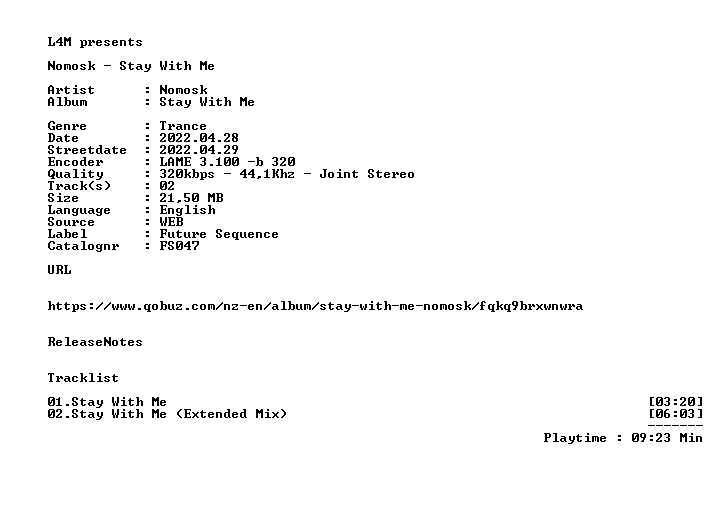 L4M presents

Nomosk - Stay With Me

Artist : Nomosk
Album : Stay With Me

Genre : Trance
Date : 2022.04.28
Streetdate : 2022.04.29
Encoder : LAME 3.100 -b 320
Quality : 320kbps - 44,1Khz - Joint Stereo
Track(s) : 02
Size : 21,50 MB
Language : English
Source : WEB
Label : Future Sequence
Catalognr : FS047

URL

https://www.qobuz.com/nz-en/album/stay-with-me-nomosk/fqkq9brxwnwra

ReleaseNotes

Tracklist

01.Stay With Me [03:20]
02.Stay With Me (Extended Mix) [06:03]
-------
Playtime : 09:23 Min